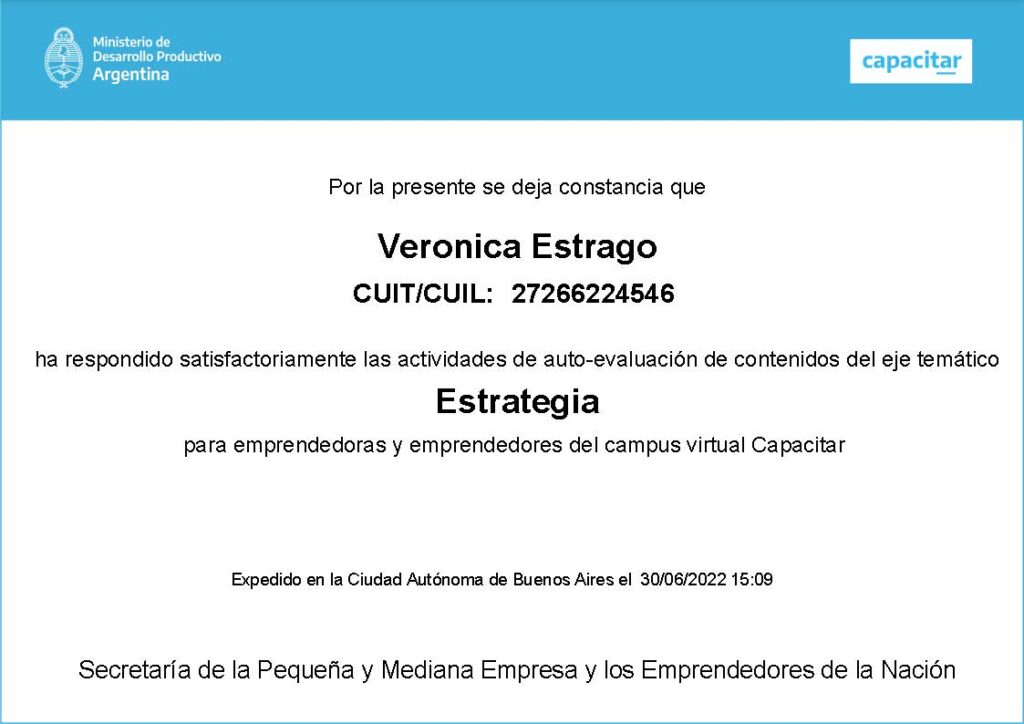 Ministerio de
Desarrollo Productivo
Argentina

capacitar

Por la presente se deja constancia que

Veronica Estrago

CUIT/CUIL: 27266224546

ha respondido satisfactoriamente las actividades de auto-evaluación de contenidos del eje temático

Estrategia

para emprendedoras y emprendedores del campus virtual Capacitar

Expedido en la Ciudad Autónoma de Buenos Aires el 30/06/2022 15:09

Secretaría de la Pequeña y Mediana Empresa y los Emprendedores de la Nación